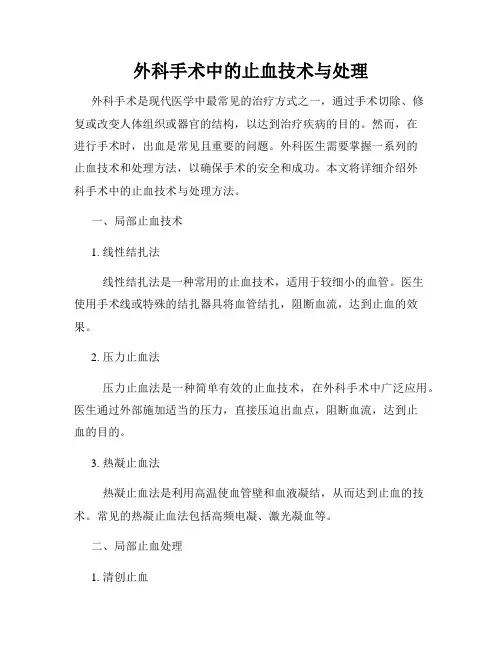 外科手术中的止血技术与处理

外科手术是现代医学中最常见的治疗方式之一，通过手术切除、修复或改变人体组织或器官的结构，以达到治疗疾病的目的。然而，在进行手术时，出血是常见且重要的问题。外科医生需要掌握一系列的止血技术和处理方法，以确保手术的安全和成功。本文将详细介绍外科手术中的止血技术与处理方法。

一、局部止血技术

1. 线性结扎法

线性结扎法是一种常用的止血技术，适用于较细小的血管。医生使用手术线或特殊的结扎器具将血管结扎，阻断血流，达到止血的效果。

2. 压力止血法

压力止血法是一种简单有效的止血技术，在外科手术中广泛应用。医生通过外部施加适当的压力，直接压迫出血点，阻断血流，达到止血的目的。

3. 热凝止血法

热凝止血法是利用高温使血管壁和血液凝结，从而达到止血的技术。常见的热凝止血法包括高频电凝、激光凝血等。

二、局部止血处理

1. 清创止血